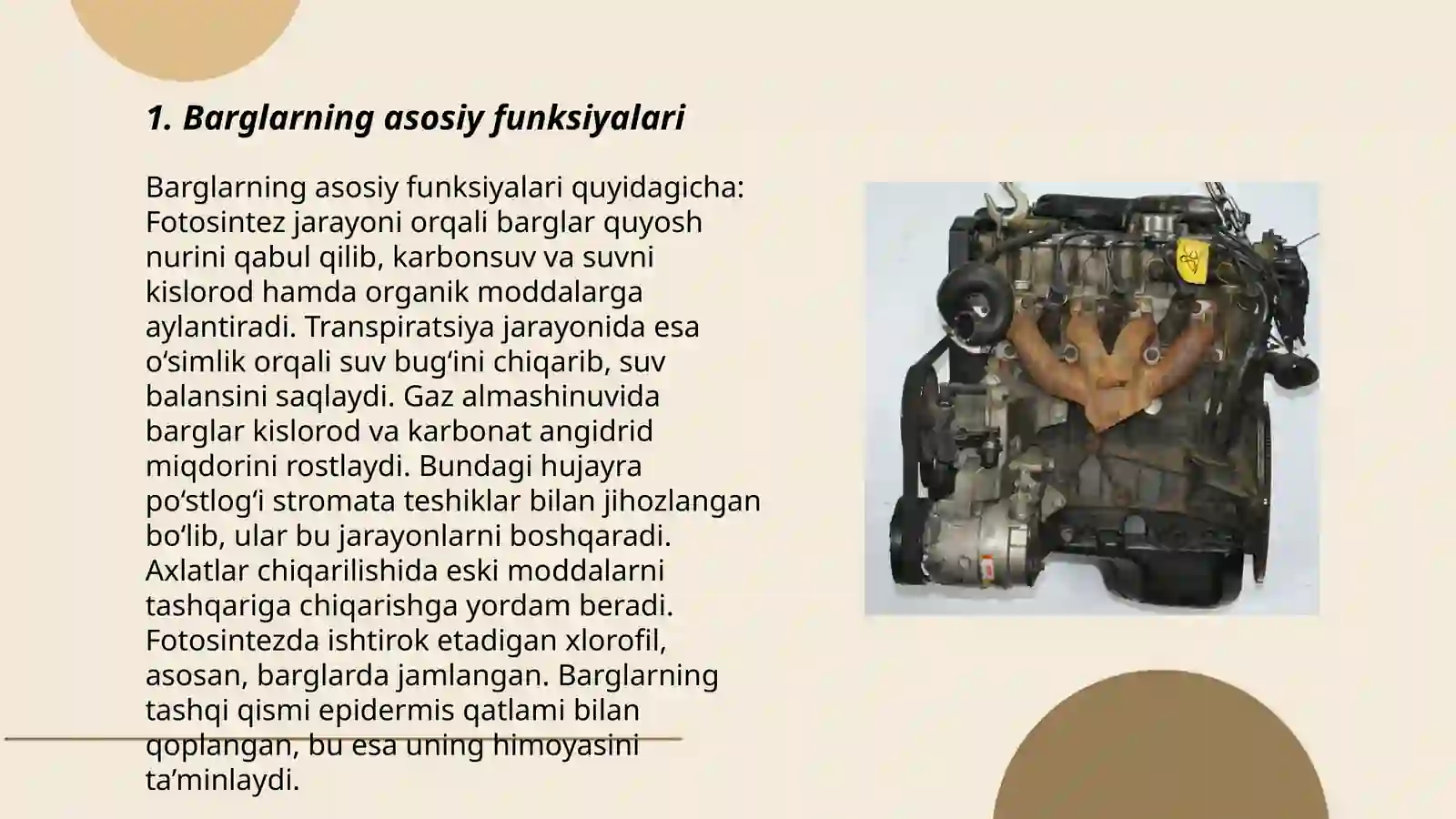 1. Barglarning asosiy funksiyalari

Barglarning asosiy funksiyalari quyidagicha: Fotosintez jarayoni orqali barglar quyosh nurini qabul qilib, karbonsuv va suvni kislorod hamda organik moddalarga aylantiradi. Transpiratsiya jarayonida esa o‘simlik orqali suv bug‘ini chiqarib, suv balansini saqlaydi. Gaz almashinuvida barglar kislorod va karbonat angidrid miqdorini rostlaydi. Bundagi hujayra po‘stlog‘i stromata teshiklar bilan jihozlangan bo‘lib, ular bu jarayonlarni boshqaradi. Axlatlar chiqarilishida eski moddalarni tashqariga chiqarishga yordam beradi. Fotosintezda ishtirok etadigan xlorofil, asosan, barglarda jamlangan. Barglarning tashqi qismi epidermis qatlami bilan qoplangan, bu esa uning himoyasini ta’minlaydi.